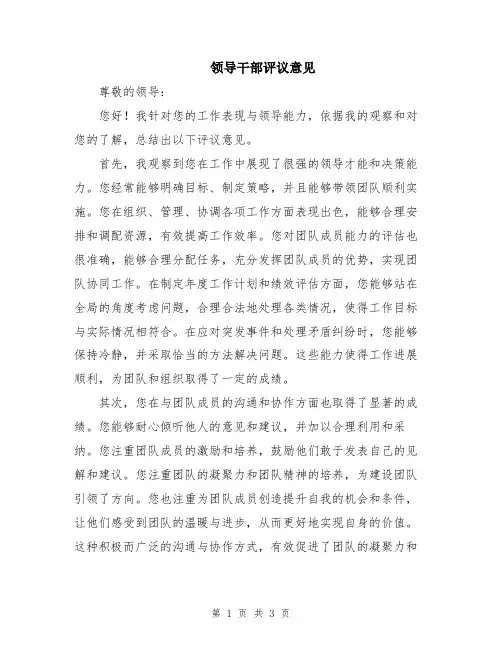 领导干部评议意见

尊敬的领导：

您好！我针对您的工作表现与领导能力，依据我的观察和对您的了解，总结出以下评议意见。

首先，我观察到您在工作中展现了很强的领导才能和决策能力。您经常能够明确目标、制定策略，并且能够带领团队顺利实施。您在组织、管理、协调各项工作方面表现出色，能够合理安排和调配资源，有效提高工作效率。您对团队成员能力的评估也很准确，能够合理分配任务，充分发挥团队成员的优势，实现团队协同工作。在制定年度工作计划和绩效评估方面，您能够站在全局的角度考虑问题，合理合法地处理各类情况，使得工作目标与实际情况相符合。在应对突发事件和处理矛盾纠纷时，您能够保持冷静，并采取恰当的方法解决问题。这些能力使得工作进展顺利，为团队和组织取得了一定的成绩。

其次，您在与团队成员的沟通和协作方面也取得了显著的成绩。您能够耐心倾听他人的意见和建议，并加以合理利用和采纳。您注重团队成员的激励和培养，鼓励他们敢于发表自己的见解和建议。您注重团队的凝聚力和团队精神的培养，为建设团队引领了方向。您也注重为团队成员创造提升自我的机会和条件，让他们感受到团队的温暖与进步，从而更好地实现自身的价值。这种积极而广泛的沟通与协作方式，有效促进了团队的凝聚力和

第 1 页 共 3 页